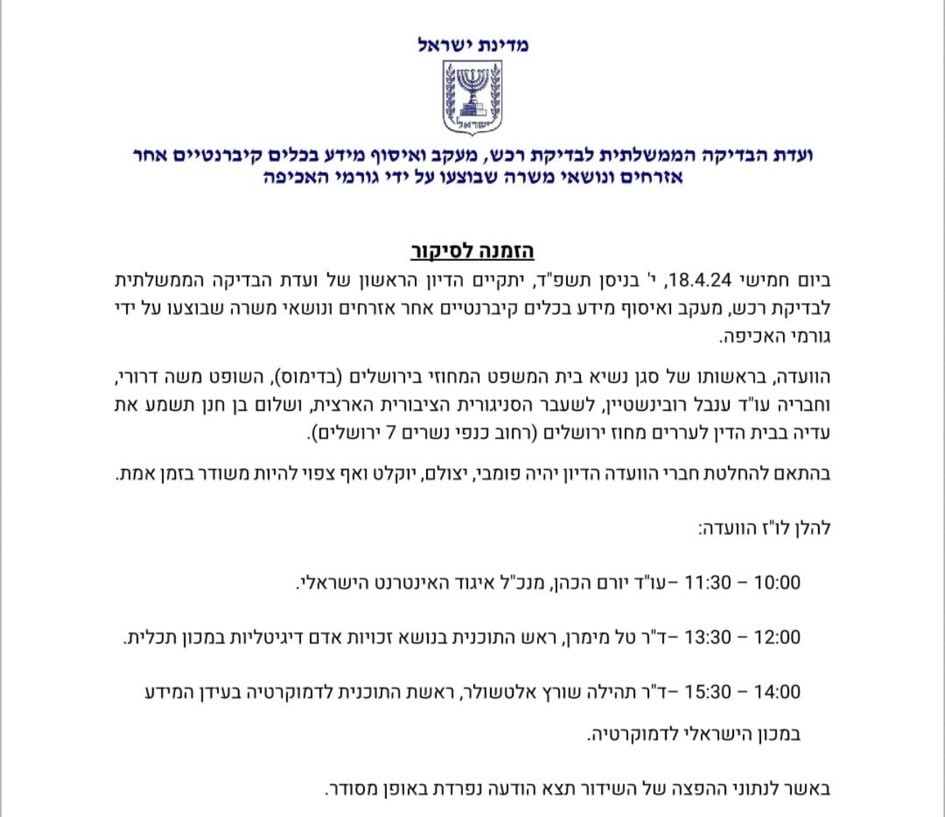 מדינת ישראל

ישראל

ועדת הבדיקה הממשלתית לבדיקת רכש, מעקב ואיסוף מידע בכלים קיברנטיים אחר אזרחים ונושאי משרה שבוצעו על ידי גורמי האכיפה

הזמנה לסיקור

ביום חמישי 18.4.24, י' בניסן תשפ"ד, יתקיים הדיון הראשון של ועדת הבדיקה הממשלתית לבדיקת רכש, מעקב ואיסוף מידע בכלים קיברנטיים אחר אזרחים ונושאי משרה שבוצעו על ידי גורמי האכיפה.

הוועדה, בראשותו של סגן נשיא בית המשפט המחוזי בירושלים (בדימוס), השופט משה דרורי, וחבריה עו"ד ענבל רובינשטיין, לשעבר הסניגורית הציבורית הארצית, ושלום בן חנן תשמע את עדיה בבית הדין לעררים מחוז ירושלים (רחוב כנפי נשרים 7 ירושלים).

בהתאם להחלטת חברי הוועדה הדיון יהיה פומבי, יצולם, יוקלט ואף צפוי להיות משודר בזמן אמת.

להלן לו"ז הוועדה:

10:00 – 11:30 –עו"ד יורם הכהן, מנכ"ל איגוד האינטרנט הישראלי.

12:00 – 13:30 –ד"ר טל מימרן, ראש התוכנית בנושא זכויות אדם דיגיטליות במכון תכלית.

14:00 – 15:30 –ד"ר תהילה שורץ אלטשולר, ראשת התוכנית לדמוקרטיה בעידן המידע במכון הישראלי לדמוקרטיה.

באשר לנתוני ההפצה של השידור תצא הודעה נפרדת באופן מסודר.